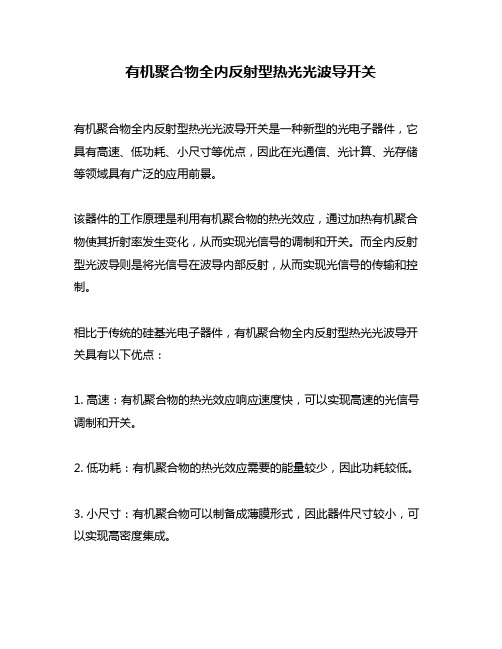 有机聚合物全内反射型热光光波导开关

有机聚合物全内反射型热光光波导开关是一种新型的光电子器件，它具有高速、低功耗、小尺寸等优点，因此在光通信、光计算、光存储等领域具有广泛的应用前景。

该器件的工作原理是利用有机聚合物的热光效应，通过加热有机聚合物使其折射率发生变化，从而实现光信号的调制和开关。而全内反射型光波导则是将光信号在波导内部反射，从而实现光信号的传输和控制。

相比于传统的硅基光电子器件，有机聚合物全内反射型热光光波导开关具有以下优点：

1. 高速：有机聚合物的热光效应响应速度快，可以实现高速的光信号调制和开关。

2. 低功耗：有机聚合物的热光效应需要的能量较少，因此功耗较低。

3. 小尺寸：有机聚合物可以制备成薄膜形式，因此器件尺寸较小，可以实现高密度集成。